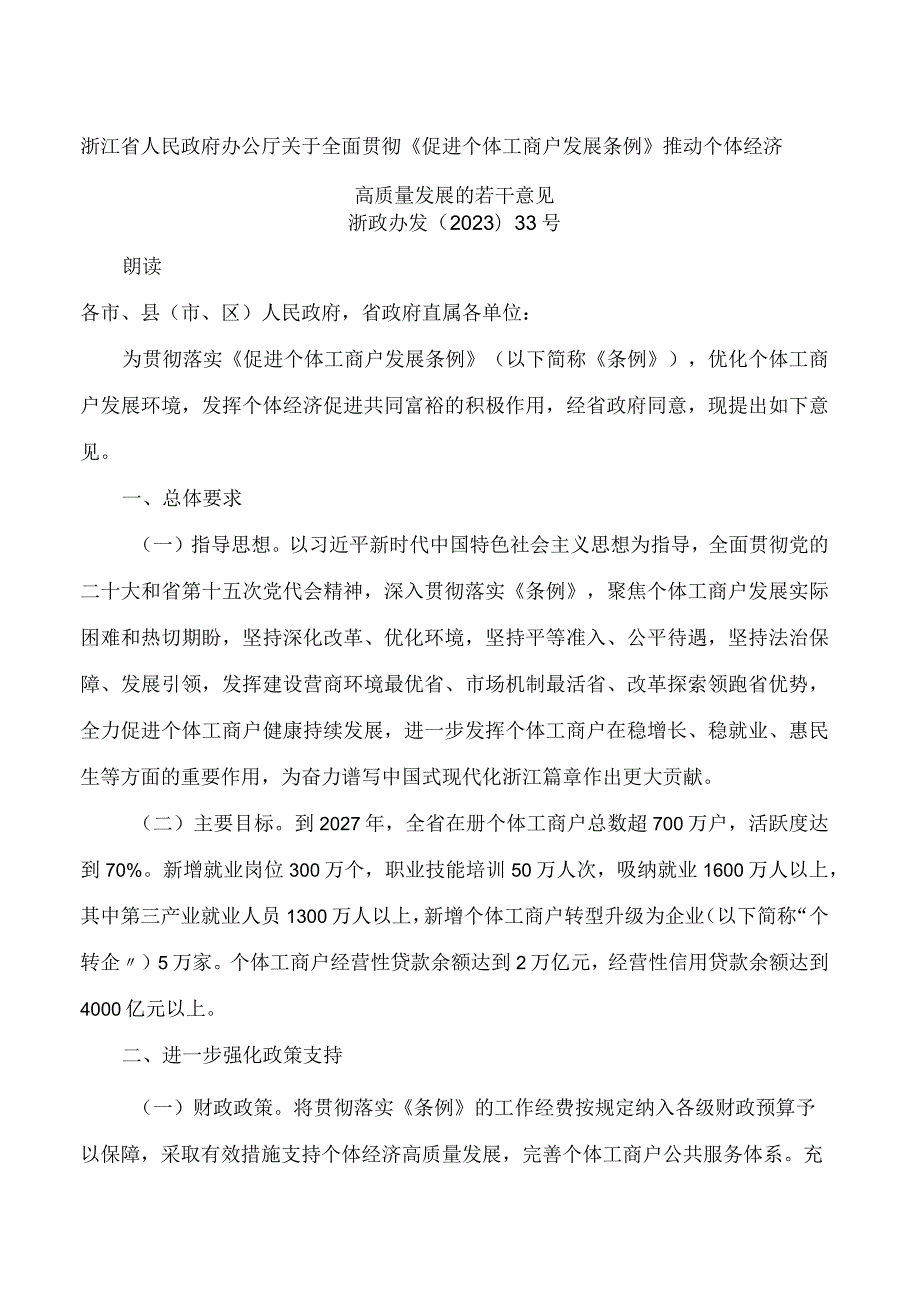 浙江省人民政府办公厅关于全面贯彻《促进个体工商户发展条例》推动个体经济高质量发展的若干意见
浙政办发（2023）33号

朗读

各市、县（市、区）人民政府，省政府直属各单位：

为贯彻落实《促进个体工商户发展条例》（以下简称《条例》），优化个体工商户发展环境，发挥个体经济促进共同富裕的积极作用，经省政府同意，现提出如下意见。

一、总体要求

（一）指导思想。以习近平新时代中国特色社会主义思想为指导，全面贯彻党的二十大和省第十五次党代会精神，深入贯彻落实《条例》，聚焦个体工商户发展实际困难和热切期盼，坚持深化改革、优化环境，坚持平等准入、公平待遇，坚持法治保障、发展引领，发挥建设营商环境最优省、市场机制最活省、改革探索领跑省优势，全力促进个体工商户健康持续发展，进一步发挥个体工商户在稳增长、稳就业、惠民生等方面的重要作用，为奋力谱写中国式现代化浙江篇章作出更大贡献。

（二）主要目标。到2027年，全省在册个体工商户总数超700万户，活跃度达到70%。新增就业岗位300万个，职业技能培训50万人次，吸纳就业1600万人以上，其中第三产业就业人员1300万人以上，新增个体工商户转型升级为企业（以下简称“个转企〃）5万家。个体工商户经营性贷款余额达到2万亿元，经营性信用贷款余额达到4000亿元以上。

二、进一步强化政策支持

（一）财政政策。将贯彻落实《条例》的工作经费按规定纳入各级财政预算予以保障，采取有效措施支持个体经济高质量发展，完善个体工商户公共服务体系。充